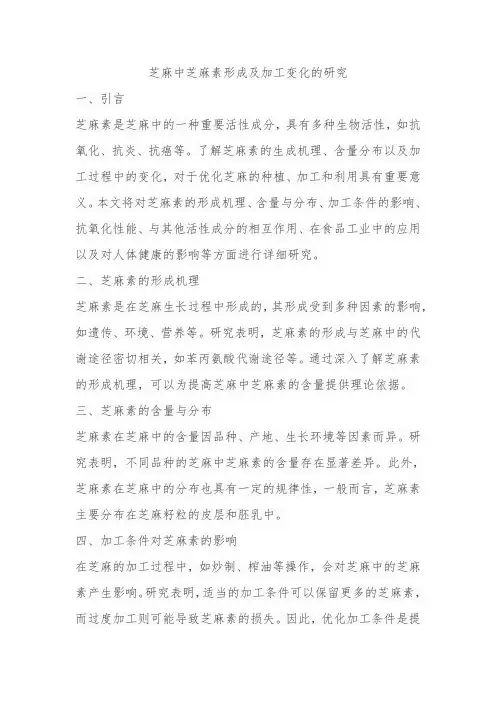 芝麻中芝麻素形成及加工变化的研究

一、引言

芝麻素是芝麻中的一种重要活性成分，具有多种生物活性，如抗氧化、抗炎、抗癌等。了解芝麻素的生成机理、含量分布以及加工过程中的变化，对于优化芝麻的种植、加工和利用具有重要意义。本文将对芝麻素的形成机理、含量与分布、加工条件的影响、抗氧化性能、与其他活性成分的相互作用、在食品工业中的应用以及对人体健康的影响等方面进行详细研究。

二、芝麻素的形成机理

芝麻素是在芝麻生长过程中形成的，其形成受到多种因素的影响，如遗传、环境、营养等。研究表明，芝麻素的形成与芝麻中的代谢途径密切相关，如苯丙氨酸代谢途径等。通过深入了解芝麻素的形成机理，可以为提高芝麻中芝麻素的含量提供理论依据。

三、芝麻素的含量与分布

芝麻素在芝麻中的含量因品种、产地、生长环境等因素而异。研究表明，不同品种的芝麻中芝麻素的含量存在显著差异。此外，芝麻素在芝麻中的分布也具有一定的规律性，一般而言，芝麻素主要分布在芝麻籽粒的皮层和胚乳中。

四、加工条件对芝麻素的影响

在芝麻的加工过程中，如炒制、榨油等操作，会对芝麻中的芝麻素产生影响。研究表明，适当的加工条件可以保留更多的芝麻素，而过度加工则可能导致芝麻素的损失。因此，优化加工条件是提